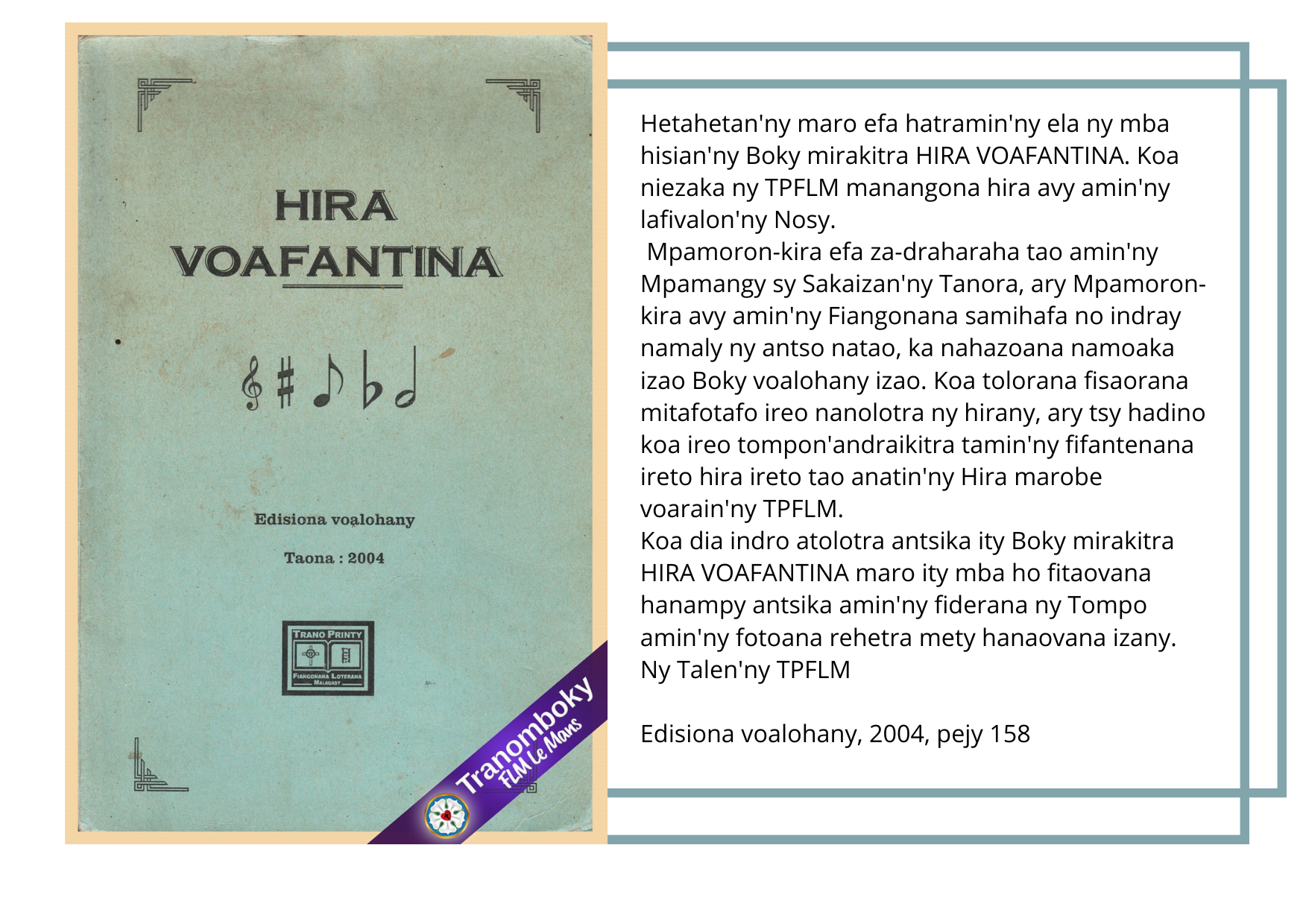 HIRA VOAFANTINA

Edisiona voalohany

Taona : 2004

TRANO PRINTY
FIANGONANA LOTERANA MALAGASY

Tranomboky
FLM Le Mans

Hetahetan'ny maro efa hatramin'ny ela ny mba hisian'ny Boky mirakitra HIRA VOAFANTINA. Koa niezaka ny TPFLM manangona hira avy amin'ny lafivalon'ny Nosy.
Mpamoron-kira efa za-draharaha tao amin'ny Mpamangy sy Sakaizan'ny Tanora, ary Mpamoron-kira avy amin'ny Fiangonana samihafa no indray namaly ny antso natao, ka nahazoana namoaka izao Boky voalohany izao. Koa tolorana fisaorana mitafotafo ireo nanolotra ny hirany, ary tsy hadino koa ireo tompon'andraikitra tamin'ny fifantenana ireto hira ireto tao anatin'ny Hira marobe voarain'ny TPFLM.
Koa dia indro atolotra antsika ity Boky mirakitra HIRA VOAFANTINA maro ity mba ho fitaovana hanampy antsika amin'ny fiderana ny Tompo amin'ny fotoana rehetra mety hanaovana izany.
Ny Talen'ny TPFLM

Edisiona voalohany, 2004, pejy 158